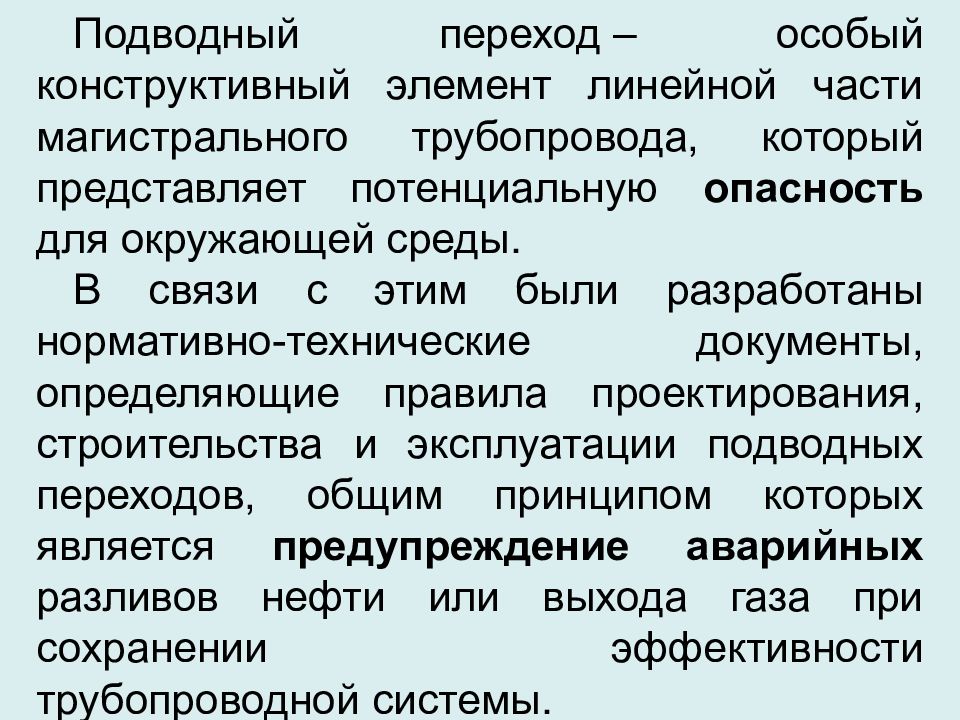 Подводный переход – особый конструктивный элемент линейной части магистрального трубопровода, который представляет потенциальную опасность для окружающей среды.

В связи с этим были разработаны нормативно-технические документы, определяющие правила проектирования, строительства и эксплуатации подводных переходов, общим принципом которых является предупреждение аварийных разливов нефти или выхода газа при сохранении эффективности трубопроводной системы.